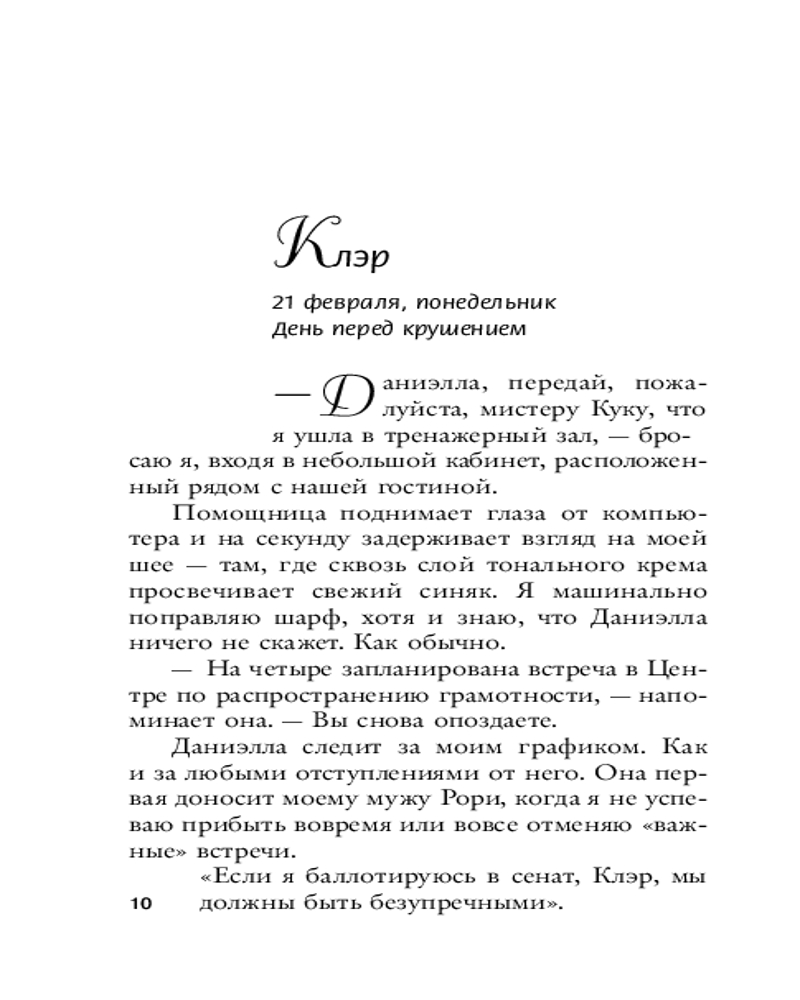 Клэр

21 февраля, понедельник
День перед крушением

— Даниэлла, передай, пожалуйста, мистеру Куку, что я ушла в тренажерный зал, — бросаю я, входя в небольшой кабинет, расположенный рядом с нашей гостиной.

Помощница поднимает глаза от компьютера и на секунду задерживает взгляд на моей шее — там, где сквозь слой тонального крема просвечивает свежий синяк. Я машинально поправляю шарф, хотя и знаю, что Даниэлла ничего не скажет. Как обычно.

— На четыре запланирована встреча в Центре по распространению грамотности, — напоминает она. — Вы снова опоздаете.

Даниэлла следит за моим графиком. Как и за любыми отступлениями от него. Она первая доносит моему мужу Рори, когда я не успеваю прибыть вовремя или вовсе отменяю «важные» встречи.

«Если я баллотируюсь в сенат, Клэр, мы должны быть безупречными».

10